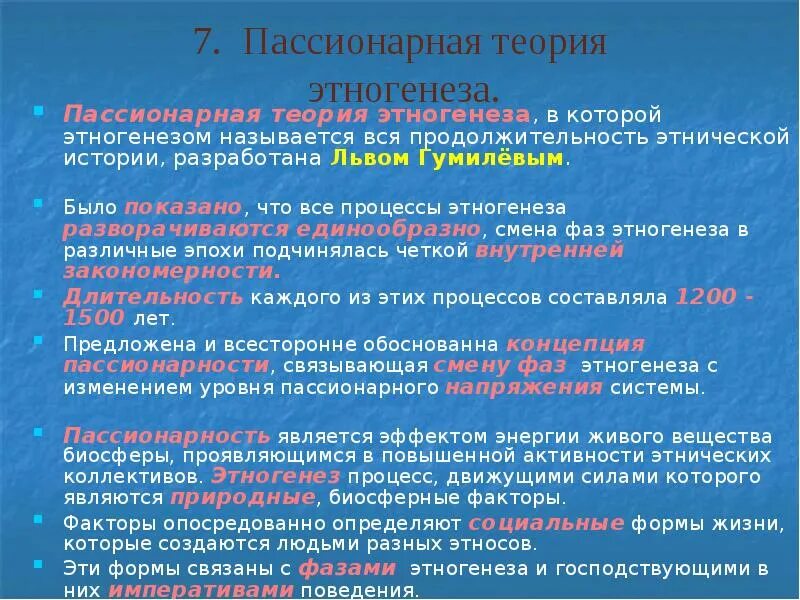 7. Пассионарная теория этногенеза.

Пассионарная теория этногенеза, в которой этногенезом называется вся продолжительность этнической истории, разработана Львом Гумилёвым.

Было показано, что все процессы этногенеза разворачиваются единообразно, смена фаз этногенеза в различные эпохи подчинялась четкой внутренней закономерности.

Длительность каждого из этих процессов составляла 1200 - 1500 лет.

Предложена и всесторонне обоснованна концепция пассионарности, связывающая смену фаз этногенеза с изменением уровня пассионарного напряжения системы.

Пассионарность является эффектом энергии живого вещества биосферы, проявляющимся в повышенной активности этнических коллективов. Этногенез процесс, движущими силами которого являются природные, биосферные факторы.

Факторы опосредованно определяют социальные формы жизни, которые создаются людьми разных этносов.

Эти формы связаны с фазами этногенеза и господствующими в них императивами поведения.